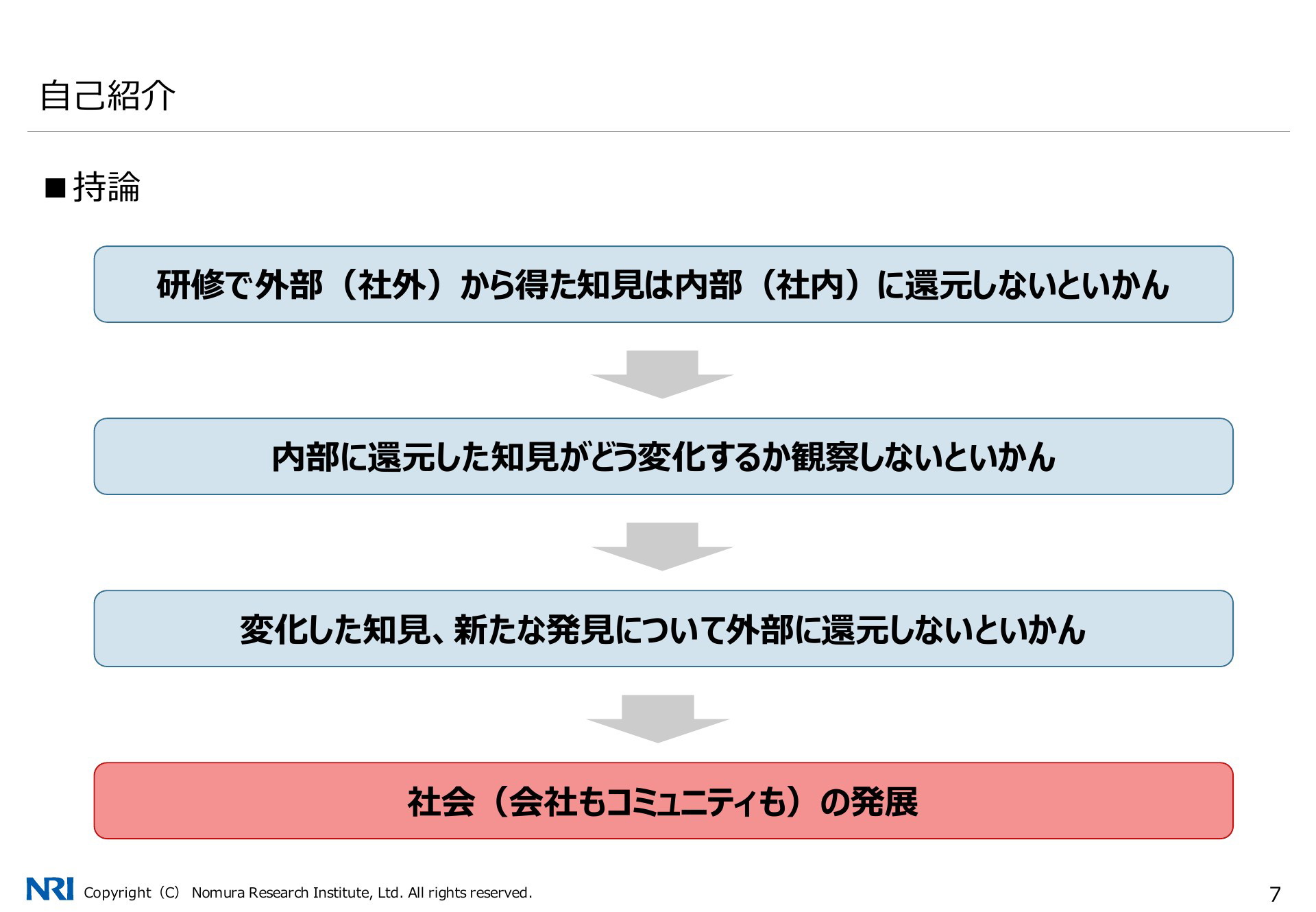 自己紹介

■持論

研修で外部（社外）から得た知見は内部（社内）に還元しないといかん

内部に還元した知見がどう変化するか観察しないといかん

変化した知見、新たな発見について外部に還元しないといかん

社会（会社もコミュニティも）の発展

NRI Copyright（C） Nomura Research Institute, Ltd. All rights reserved.

7